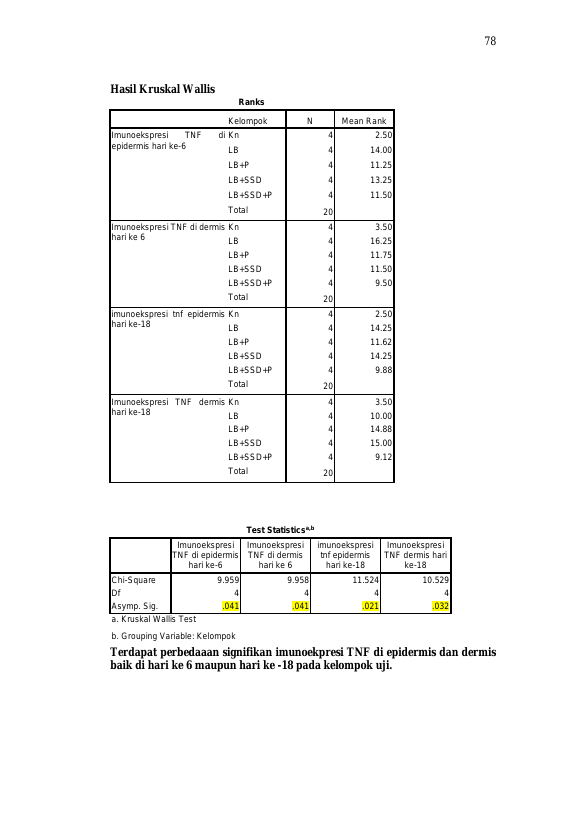 78

Hasil Kruskal Wallis

Ranks

| | Kelompok | N | Mean Rank |
|---|---|---|---|
| Imunoekspresi TNF di epidermis hari ke-6 | Kn | 4 | 2.50 |
| | LB | 4 | 14.00 |
| | LB+P | 4 | 11.25 |
| | LB+SSD | 4 | 13.25 |
| | LB+SSD+P | 4 | 11.50 |
| | Total | 20 | |
| Imunoekspresi TNF di dermis hari ke 6 | Kn | 4 | 3.50 |
| | LB | 4 | 16.25 |
| | LB+P | 4 | 11.75 |
| | LB+SSD | 4 | 11.50 |
| | LB+SSD+P | 4 | 9.50 |
| | Total | 20 | |
| imunoekspresi tnf epidermis hari ke-18 | Kn | 4 | 2.50 |
| | LB | 4 | 14.25 |
| | LB+P | 4 | 11.62 |
| | LB+SSD | 4 | 14.25 |
| | LB+SSD+P | 4 | 9.88 |
| | Total | 20 | |
| Imunoekspresi TNF dermis hari ke-18 | Kn | 4 | 3.50 |
| | LB | 4 | 10.00 |
| | LB+P | 4 | 14.88 |
| | LB+SSD | 4 | 15.00 |
| | LB+SSD+P | 4 | 9.12 |
| | Total | 20 | |

Test Statistics$^{a,b}$

| | Imunoekspresi TNF di epidermis hari ke-6 | Imunoekspresi TNF di dermis hari ke 6 | imunoekspresi tnf epidermis hari ke-18 | Imunoekspresi TNF dermis hari ke-18 |
|---|---|---|---|---|
| Chi-Square | 9.959 | 9.958 | 11.524 | 10.529 |
| Df | 4 | 4 | 4 | 4 |
| Asymp. Sig. | .041 | .041 | .021 | .032 |

a. Kruskal Wallis Test

b. Grouping Variable: Kelompok

Terdapat perbedaaan signifikan imunoekpresi TNF di epidermis dan dermis baik di hari ke 6 maupun hari ke -18 pada kelompok uji.